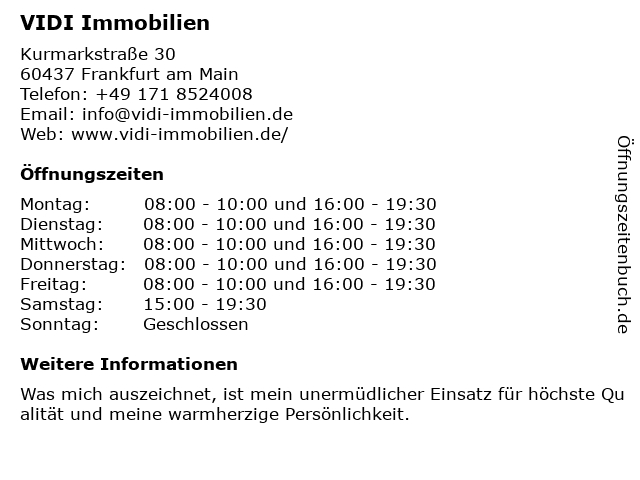 VIDI Immobilien

Kurmarkstraße 30
60437 Frankfurt am Main
Telefon: +49 171 8524008
Email: info@vidi-immobilien.de
Web: www.vidi-immobilien.de/

Öffnungszeiten

| | |
|---|---|
| Montag: | 08:00 - 10:00 und 16:00 - 19:30 |
| Dienstag: | 08:00 - 10:00 und 16:00 - 19:30 |
| Mittwoch: | 08:00 - 10:00 und 16:00 - 19:30 |
| Donnerstag: | 08:00 - 10:00 und 16:00 - 19:30 |
| Freitag: | 08:00 - 10:00 und 16:00 - 19:30 |
| Samstag: | 15:00 - 19:30 |
| Sonntag: | Geschlossen |

Weitere Informationen

Was mich auszeichnet, ist mein unermüdlicher Einsatz für höchste Qu alität und meine warmherzige Persönlichkeit.

Öffnungszeitenbuch.de